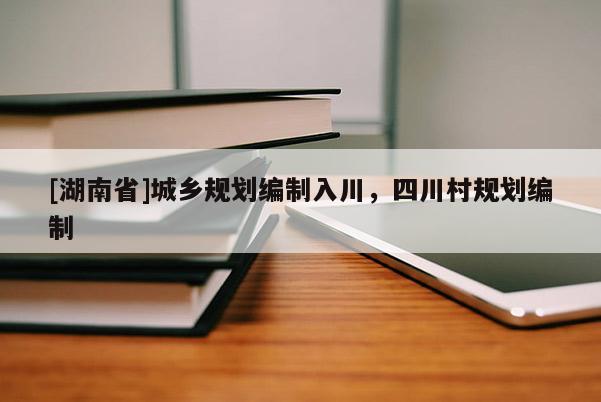 [湖南省]城乡规划编制入川，四川村规划编制